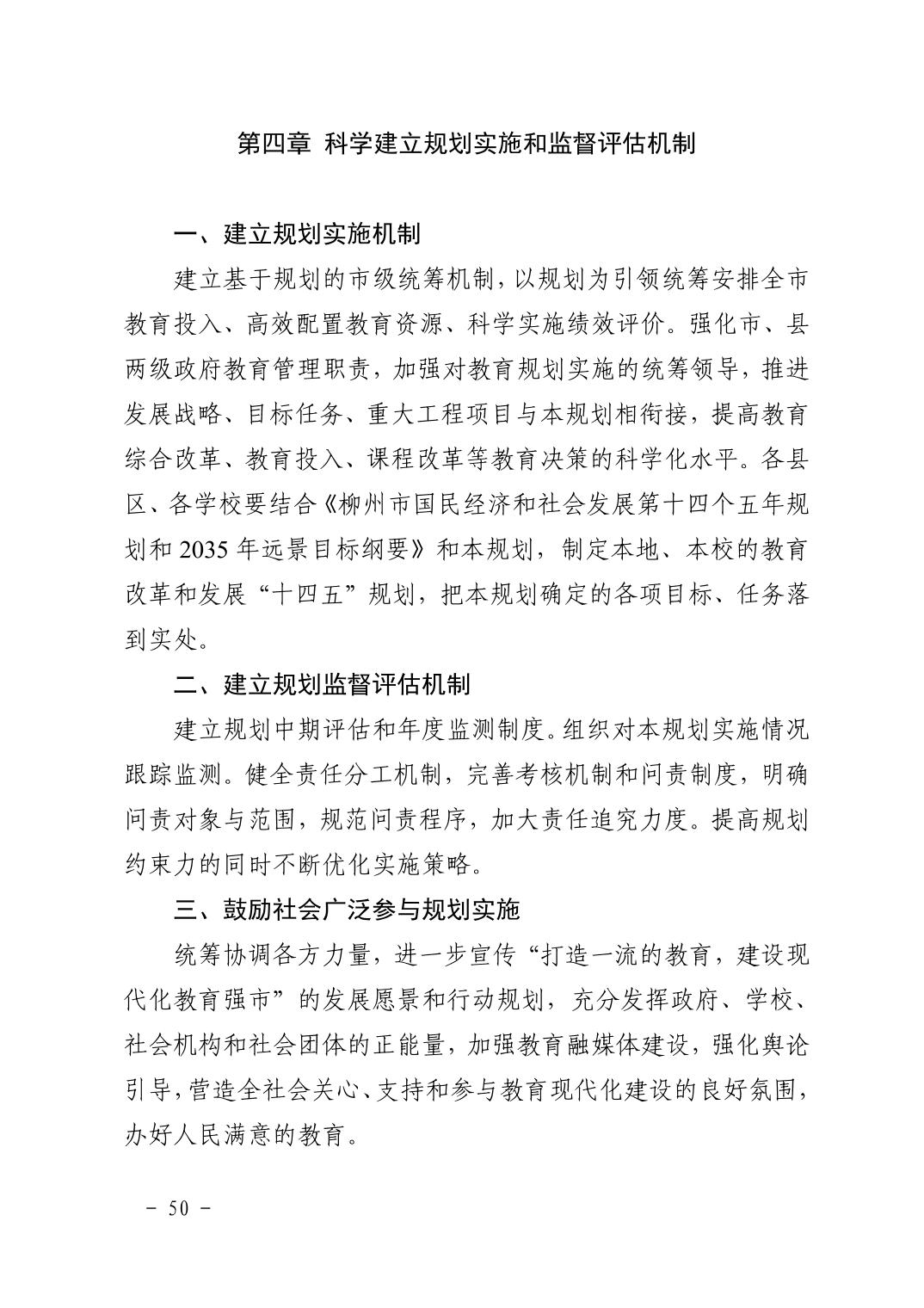 第四章 科学建立规划实施和监督评估机制

一、建立规划实施机制

建立基于规划的市级统筹机制，以规划为引领统筹安排全市教育投入、高效配置教育资源、科学实施绩效评价。强化市、县两级政府教育管理职责，加强对教育规划实施的统筹领导，推进发展战略、目标任务、重大工程项目与本规划相衔接，提高教育综合改革、教育投入、课程改革等教育决策的科学化水平。各县区、各学校要结合《柳州市国民经济和社会发展第十四个五年规划和 2035 年远景目标纲要》和本规划，制定本地、本校的教育改革和发展“十四五”规划，把本规划确定的各项目标、任务落到实处。

二、建立规划监督评估机制

建立规划中期评估和年度监测制度。组织对本规划实施情况跟踪监测。健全责任分工机制，完善考核机制和问责制度，明确问责对象与范围，规范问责程序，加大责任追究力度。提高规划约束力的同时不断优化实施策略。

三、鼓励社会广泛参与规划实施

统筹协调各方力量，进一步宣传“打造一流的教育，建设现代化教育强市”的发展愿景和行动规划，充分发挥政府、学校、社会机构和社会团体的正能量，加强教育融媒体建设，强化舆论引导，营造全社会关心、支持和参与教育现代化建设的良好氛围，办好人民满意的教育。

－ 50 －